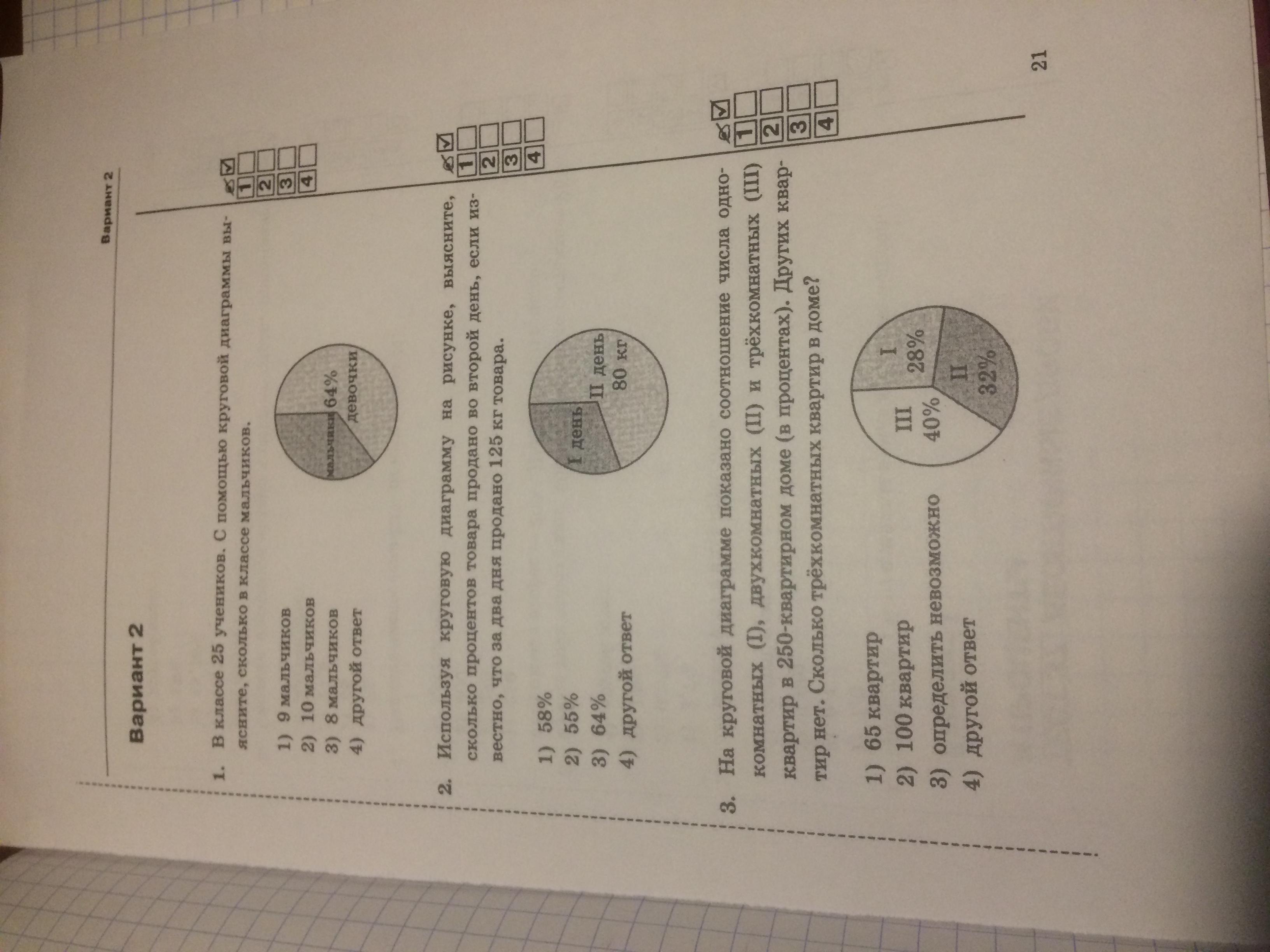 Вариант 2

Вариант 2

1. В классе 25 учеников. С помощью круговой диаграммы выясните, сколько в классе мальчиков.

мальчики
64%
девочки

1) 9 мальчиков
2) 10 мальчиков
3) 8 мальчиков
4) другой ответ

1
2
3
4

2. Используя круговую диаграмму на рисунке, выясните, сколько процентов товара продано во второй день, если известно, что за два дня продано 125 кг товара.

I день
II день
80 кг

1) 58%
2) 55%
3) 64%
4) другой ответ

1
2
3
4

3. На круговой диаграмме показано соотношение числа однокомнатных (I), двухкомнатных (II) и трёхкомнатных (III) квартир в 250-квартирном доме (в процентах). Других квартир нет. Сколько трёхкомнатных квартир в доме?

I
28%
II
32%
III
40%

1) 65 квартир
2) 100 квартир
3) определить невозможно
4) другой ответ

1
2
3
4

21